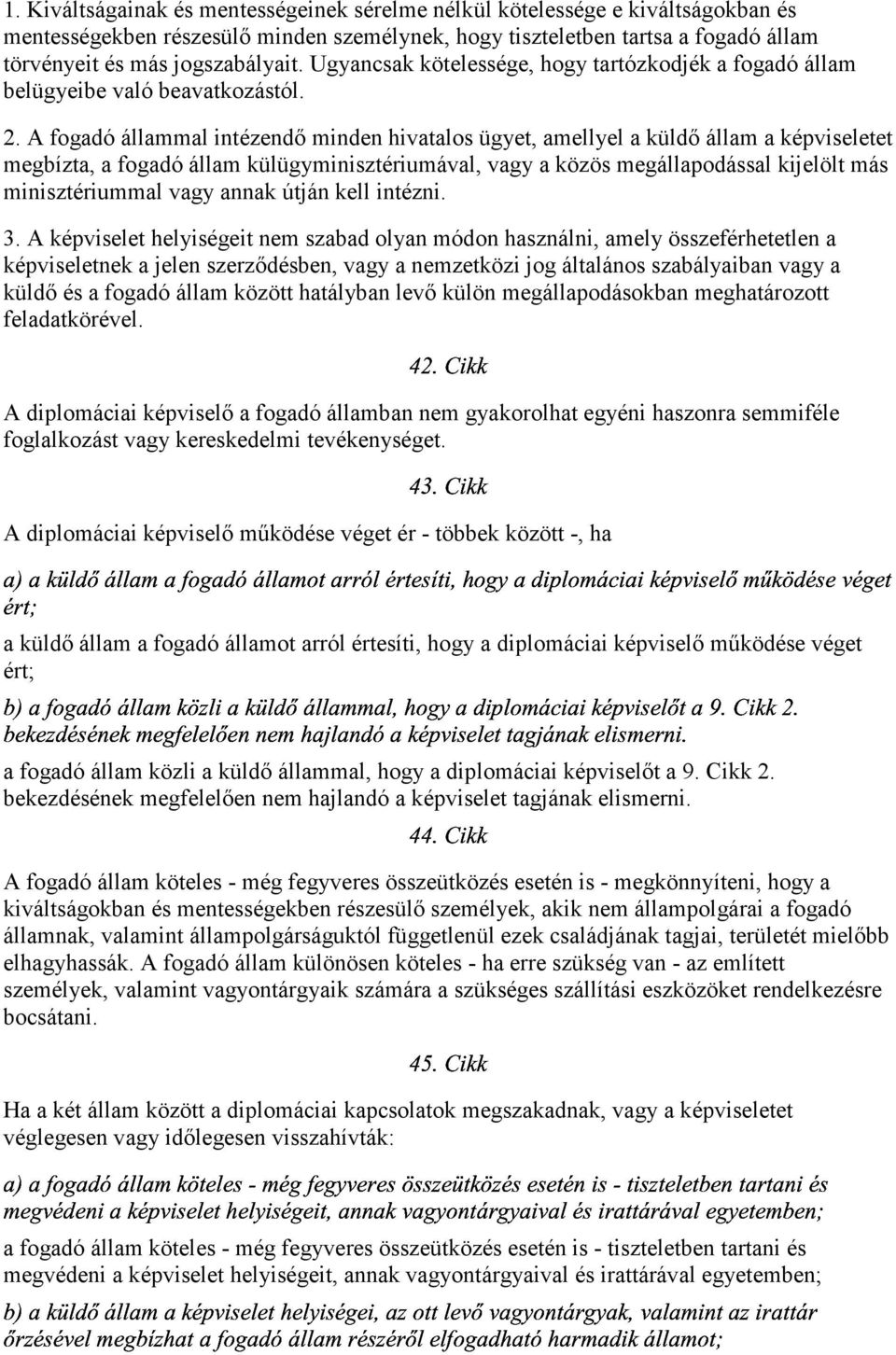 1. Kiváltságainak és mentességeinek sérelme nélkül kötelessége e kiváltságokban és mentességekben részesülő minden személynek, hogy tiszteletben tartsa a fogadó állam törvényeit és más jogszabályait. Ugyancsak kötelessége, hogy tartózkodjék a fogadó állam belügyeibe való beavatkozástól.

2. A fogadó állammal intézendő minden hivatalos ügyet, amellyel a küldő állam a képviseletet megbízta, a fogadó állam külügyminisztériumával, vagy a közös megállapodással kijelölt más minisztériummal vagy annak útján kell intézni.

3. A képviselet helyiségeit nem szabad olyan módon használni, amely összeférhetetlen a képviseletnek a jelen szerződésben, vagy a nemzetközi jog általános szabályaiban vagy a küldő és a fogadó állam között hatályban levő külön megállapodásokban meghatározott feladatkörével.

42. Cikk

A diplomáciai képviselő a fogadó államban nem gyakorolhat egyéni haszonra semmiféle foglalkozást vagy kereskedelmi tevékenységet.

43. Cikk

A diplomáciai képviselő működése véget ér - többek között -, ha

a) a küldő állam a fogadó államot arról értesíti, hogy a diplomáciai képviselő működése véget ért;

a küldő állam a fogadó államot arról értesíti, hogy a diplomáciai képviselő működése véget ért;

b) a fogadó állam közli a küldő állammal, hogy a diplomáciai képviselőt a 9. Cikk 2. bekezdésének megfelelően nem hajlandó a képviselet tagjának elismerni.

a fogadó állam közli a küldő állammal, hogy a diplomáciai képviselőt a 9. Cikk 2. bekezdésének megfelelően nem hajlandó a képviselet tagjának elismerni.

44. Cikk

A fogadó állam köteles - még fegyveres összeütközés esetén is - megkönnyíteni, hogy a kiváltságokban és mentességekben részesülő személyek, akik nem állampolgárai a fogadó államnak, valamint állampolgárságuktól függetlenül ezek családjának tagjai, területét mielőbb elhagyhassák. A fogadó állam különösen köteles - ha erre szükség van - az említett személyek, valamint vagyontárgyaik számára a szükséges szállítási eszközöket rendelkezésre bocsátani.

45. Cikk

Ha a két állam között a diplomáciai kapcsolatok megszakadnak, vagy a képviseletet véglegesen vagy időlegesen visszahívták:

a) a fogadó állam köteles - még fegyveres összeütközés esetén is - tiszteletben tartani és megvédeni a képviselet helyiségeit, annak vagyontárgyaival és irattárával egyetemben;

a fogadó állam köteles - még fegyveres összeütközés esetén is - tiszteletben tartani és megvédeni a képviselet helyiségeit, annak vagyontárgyaival és irattárával egyetemben;

b) a küldő állam a képviselet helyiségei, az ott levő vagyontárgyak, valamint az irattár őrzésével megbízhat a fogadó állam részéről elfogadható harmadik államot;